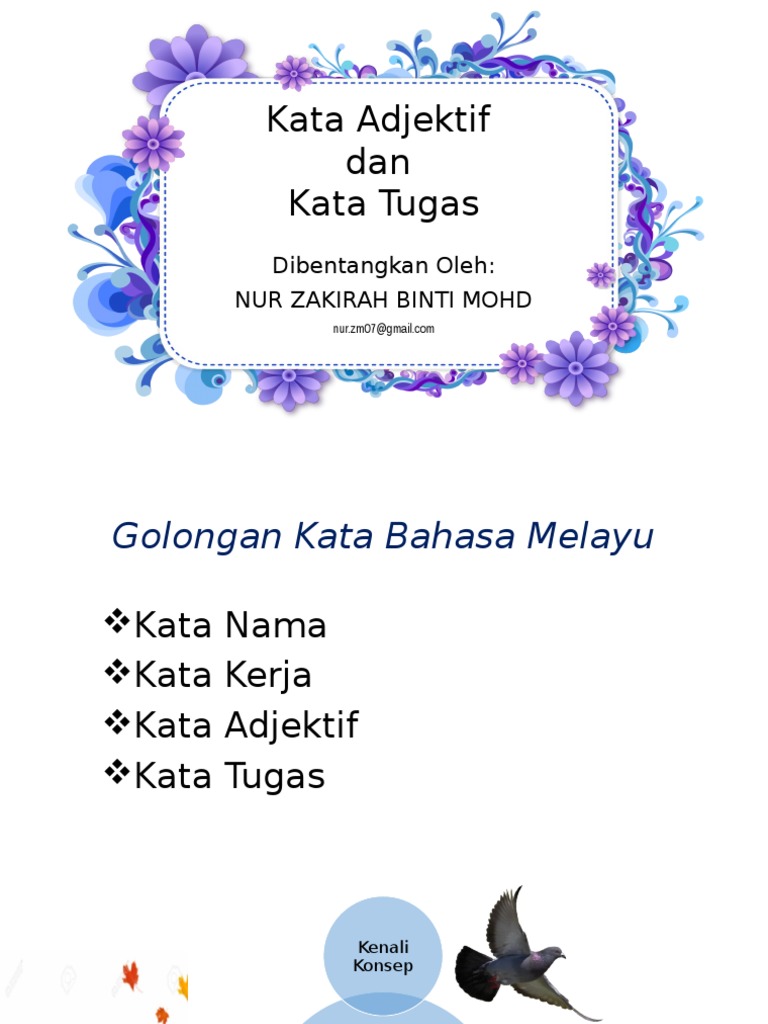 Kata Adjektif
dan
Kata Tugas

Dibentangkan Oleh:
NUR ZAKIRAH BINTI MOHD

nur.zm07@gmail.com

Golongan Kata Bahasa Melayu

❖Kata Nama
❖Kata Kerja
❖Kata Adjektif
❖Kata Tugas

Kenali Konsep